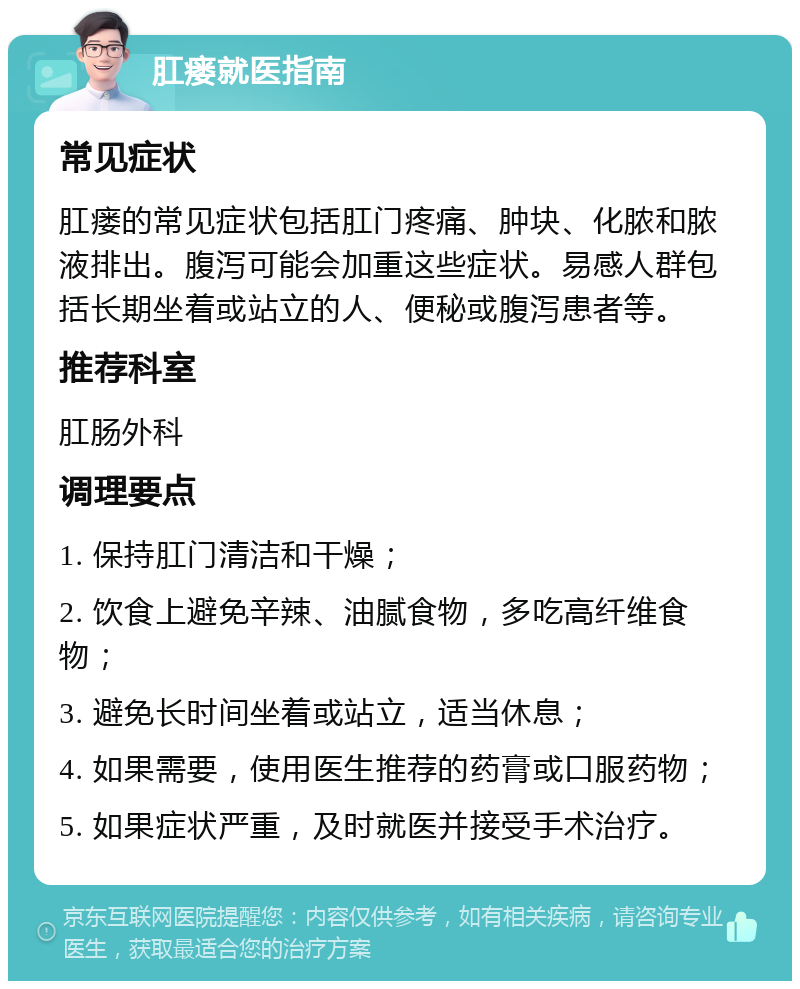 肛瘘就医指南

常见症状

肛瘘的常见症状包括肛门疼痛、肿块、化脓和脓液排出。腹泻可能会加重这些症状。易感人群包括长期坐着或站立的人、便秘或腹泻患者等。

推荐科室

肛肠外科

调理要点

1. 保持肛门清洁和干燥；

2. 饮食上避免辛辣、油腻食物，多吃高纤维食物；

3. 避免长时间坐着或站立，适当休息；

4. 如果需要，使用医生推荐的药膏或口服药物；

5. 如果症状严重，及时就医并接受手术治疗。

京东互联网医院提醒您：内容仅供参考，如有相关疾病，请咨询专业医生，获取最适合您的治疗方案